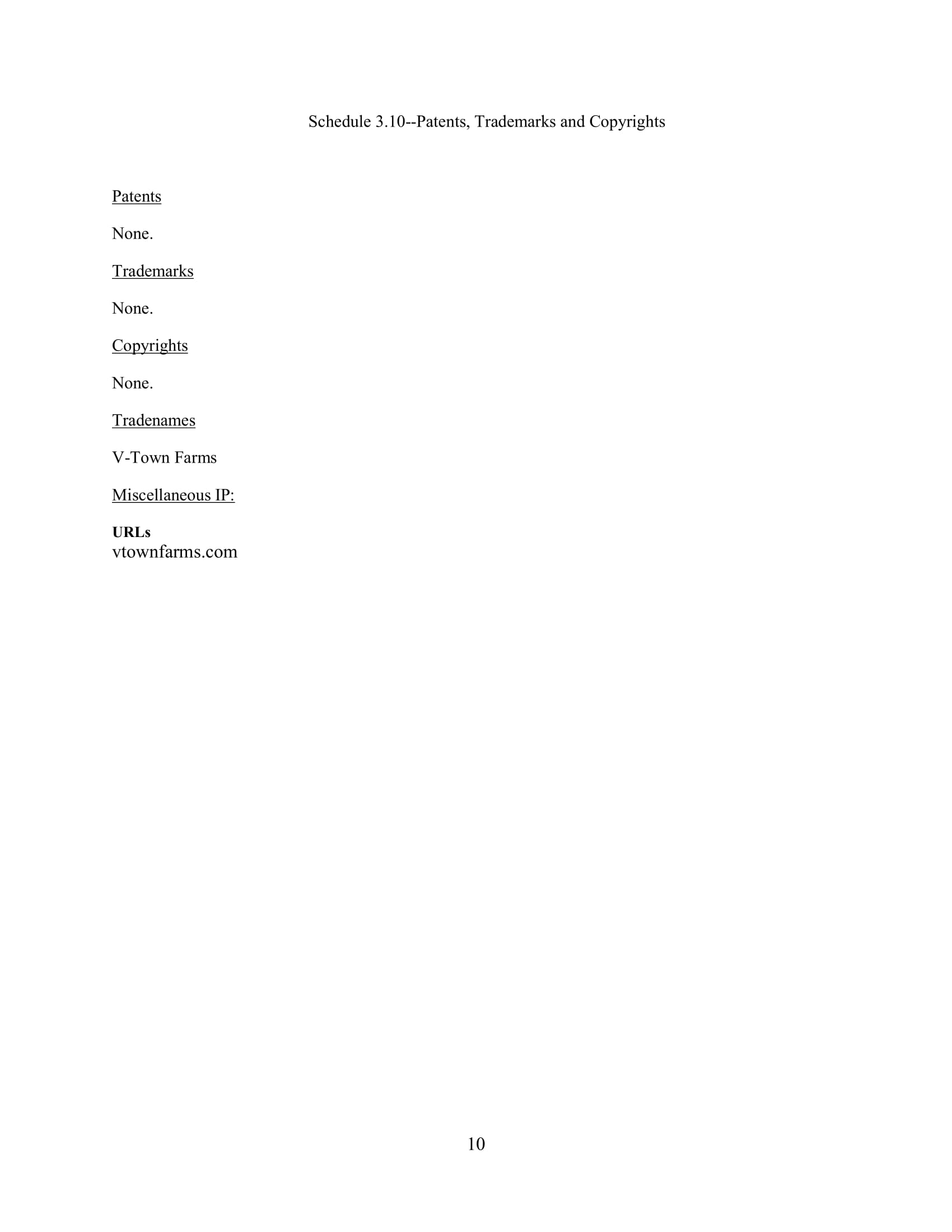 Schedule 3.10--Patents, Trademarks and Copyrights

Patents

None.

Trademarks

None.

Copyrights

None.

Tradenames

V-Town Farms

Miscellaneous IP:

URLs
vtownfarms.com

10